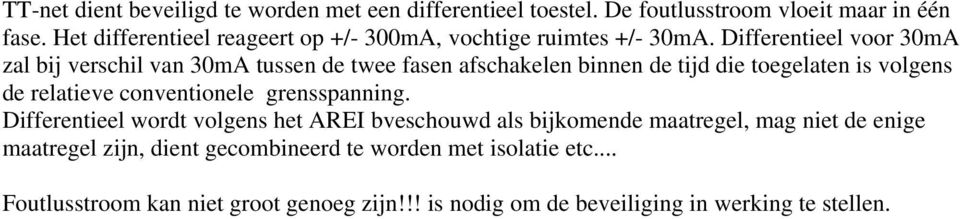 TT-net dient beveiligd te worden met een differentieel toestel. De foutlusstroom vloeit maar in één fase. Het differentieel reageert op +/- 300mA, vochtige ruimtes +/- 30mA. Differentieel voor 30mA zal bij verschil van 30mA tussen de twee fasen afschakelen binnen de tijd die toegelaten is volgens de relatieve conventionele grensspanning.
Differentieel wordt volgens het AREI bveschouwd als bijkomende maatregel, mag niet de enige maatregel zijn, dient gecombineerd te worden met isolatie etc....

Foutlusstroom kan niet groot genoeg zijn!!! is nodig om de beveiliging in werking te stellen.